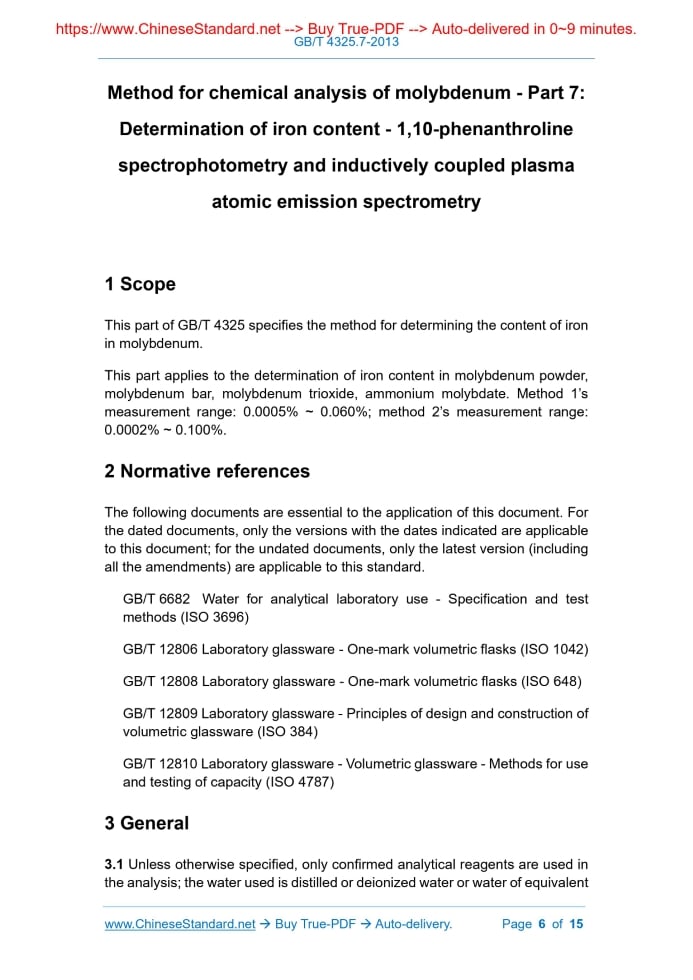 https://www.ChineseStandard.net --> Buy True-PDF --> Auto-delivered in 0~9 minutes.
GB/T 4325.7-2013

Method for chemical analysis of molybdenum - Part 7: Determination of iron content - 1,10-phenanthroline spectrophotometry and inductively coupled plasma atomic emission spectrometry

1 Scope

This part of GB/T 4325 specifies the method for determining the content of iron in molybdenum.

This part applies to the determination of iron content in molybdenum powder, molybdenum bar, molybdenum trioxide, ammonium molybdate. Method 1's measurement range: 0.0005% ~ 0.060%; method 2's measurement range: 0.0002% ~ 0.100%.

2 Normative references

The following documents are essential to the application of this document. For the dated documents, only the versions with the dates indicated are applicable to this document; for the undated documents, only the latest version (including all the amendments) are applicable to this standard.

GB/T 6682 Water for analytical laboratory use - Specification and test methods (ISO 3696)

GB/T 12806 Laboratory glassware - One-mark volumetric flasks (ISO 1042)

GB/T 12808 Laboratory glassware - One-mark volumetric flasks (ISO 648)

GB/T 12809 Laboratory glassware - Principles of design and construction of volumetric glassware (ISO 384)

GB/T 12810 Laboratory glassware - Volumetric glassware - Methods for use and testing of capacity (ISO 4787)

3 General

3.1 Unless otherwise specified, only confirmed analytical reagents are used in the analysis; the water used is distilled or deionized water or water of equivalent

www.ChineseStandard.net → Buy True-PDF → Auto-delivery.    Page 6 of 15